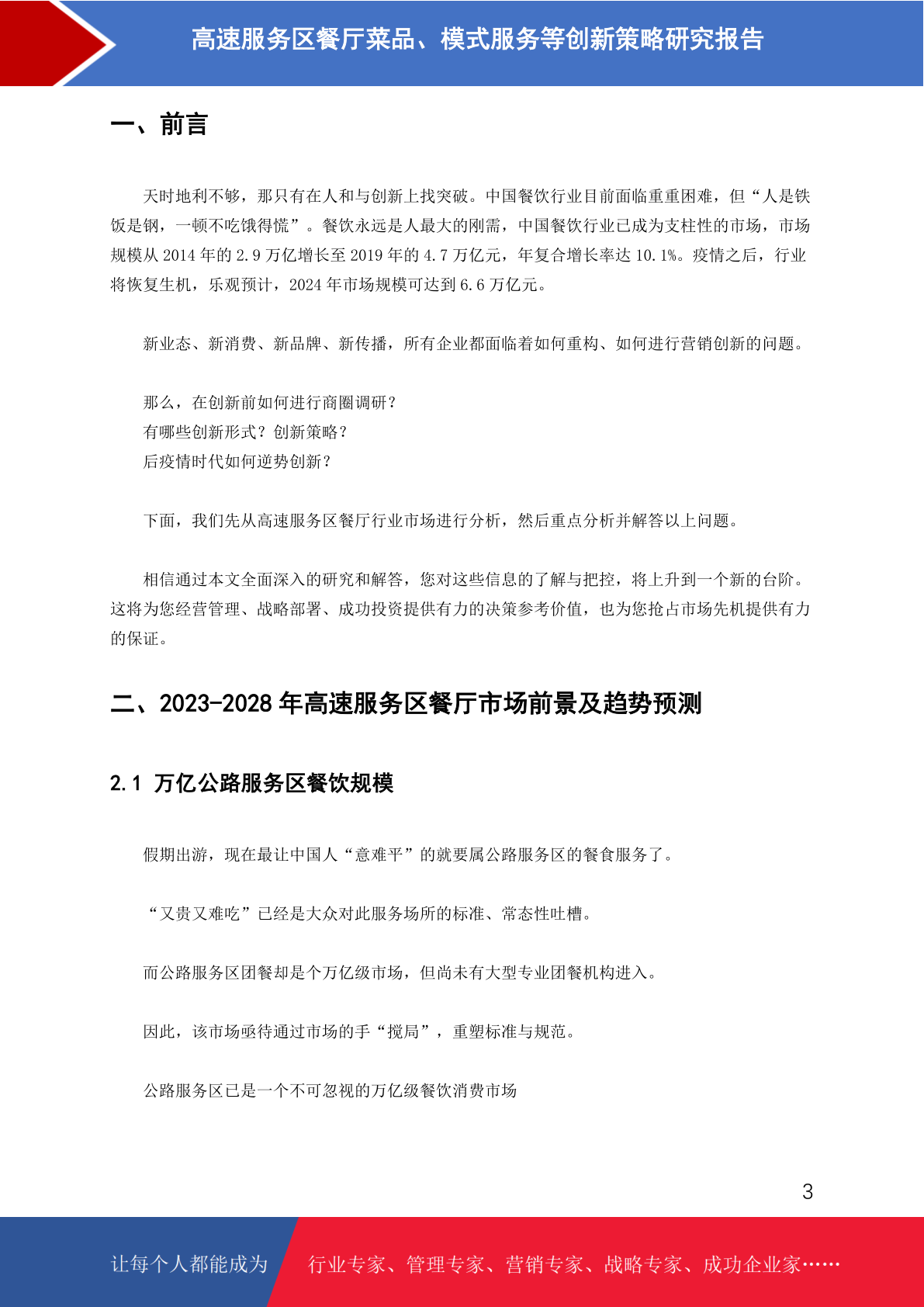 高速服务区餐厅菜品、模式服务等创新策略研究报告

一、前言

天时地利不够，那只有在人和与创新上找突破。中国餐饮行业目前面临重重困难，但“人是铁饭是钢，一顿不吃饿得慌”。餐饮永远是人最大的刚需，中国餐饮行业已成为支柱性的市场，市场规模从 2014 年的 2.9 万亿增长至 2019 年的 4.7 万亿元，年复合增长率达 10.1%。疫情之后，行业将恢复生机，乐观预计，2024 年市场规模可达到 6.6 万亿元。

新业态、新消费、新品牌、新传播，所有企业都面临着如何重构、如何进行营销创新的问题。

那么，在创新前如何进行商圈调研？
有哪些创新形式？创新策略？
后疫情时代如何逆势创新？

下面，我们先从高速服务区餐厅行业市场进行分析，然后重点分析并解答以上问题。

相信通过本文全面深入的研究和解答，您对这些信息的了解与把控，将上升到一个新的台阶。这将为您经营管理、战略部署、成功投资提供有力的决策参考价值，也为您抢占市场先机提供有力的保证。

二、2023-2028 年高速服务区餐厅市场前景及趋势预测

2.1 万亿公路服务区餐饮规模

假期出游，现在最让中国人“意难平”的就要属公路服务区的餐食服务了。

“又贵又难吃”已经是大众对此服务场所的标准、常态性吐槽。

而公路服务区团餐却是个万亿级市场，但尚未有大型专业团餐机构进入。

因此，该市场亟待通过市场的手“搅局”，重塑标准与规范。

公路服务区已是一个不可忽视的万亿级餐饮消费市场

3

让每个人都能成为 行业专家、管理专家、营销专家、战略专家、成功企业家……